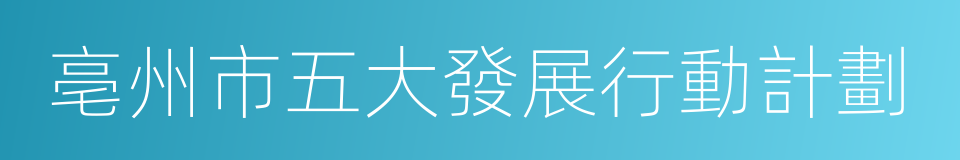 亳州市五大發展行動計劃